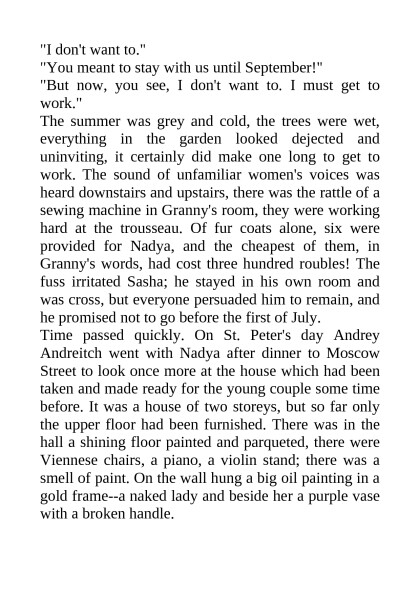 "I don't want to."
"You meant to stay with us until September!"
"But now, you see, I don't want to. I must get to work."
The summer was grey and cold, the trees were wet, everything in the garden looked dejected and uninviting, it certainly did make one long to get to work. The sound of unfamiliar women's voices was heard downstairs and upstairs, there was the rattle of a sewing machine in Granny's room, they were working hard at the trousseau. Of fur coats alone, six were provided for Nadya, and the cheapest of them, in Granny's words, had cost three hundred roubles! The fuss irritated Sasha; he stayed in his own room and was cross, but everyone persuaded him to remain, and he promised not to go before the first of July.
Time passed quickly. On St. Peter's day Andrey Andreitch went with Nadya after dinner to Moscow Street to look once more at the house which had been taken and made ready for the young couple some time before. It was a house of two storeys, but so far only the upper floor had been furnished. There was in the hall a shining floor painted and parqueted, there were Viennese chairs, a piano, a violin stand; there was a smell of paint. On the wall hung a big oil painting in a gold frame--a naked lady and beside her a purple vase with a broken handle.